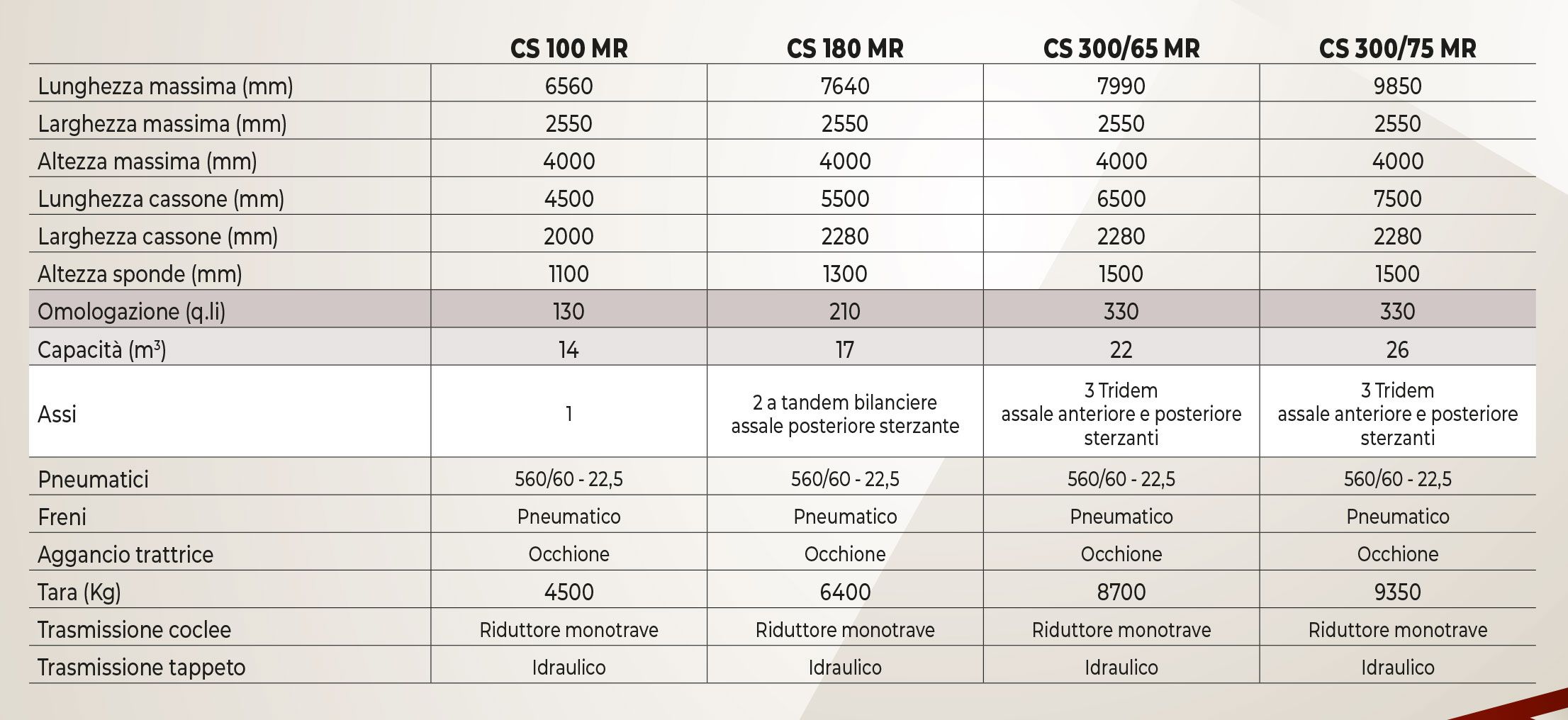 |  | CS 100 MR | CS 180 MR | CS 300/65 MR | CS 300/75 MR |
|---|---|---|---|---|
| Lunghezza massima (mm) | 6560 | 7640 | 7990 | 9850 |
| Larghezza massima (mm) | 2550 | 2550 | 2550 | 2550 |
| Altezza massima (mm) | 4000 | 4000 | 4000 | 4000 |
| Lunghezza cassone (mm) | 4500 | 5500 | 6500 | 7500 |
| Larghezza cassone (mm) | 2000 | 2280 | 2280 | 2280 |
| Altezza sponde (mm) | 1100 | 1300 | 1500 | 1500 |
| Omologazione (q.li) | 130 | 210 | 330 | 330 |
| Capacità ($m^3$) | 14 | 17 | 22 | 26 |
| Assi | 1 | 2 a tandem bilanciere assale posteriore sterzante | 3 Tridem assale anteriore e posteriore sterzanti | 3 Tridem assale anteriore e posteriore sterzanti |
| Pneumatici | 560/60 - 22,5 | 560/60 - 22,5 | 560/60 - 22,5 | 560/60 - 22,5 |
| Freni | Pneumatico | Pneumatico | Pneumatico | Pneumatico |
| Aggancio trattrice | Occhione | Occhione | Occhione | Occhione |
| Tara (Kg) | 4500 | 6400 | 8700 | 9350 |
| Trasmissione coclee | Riduttore monotrave | Riduttore monotrave | Riduttore monotrave | Riduttore monotrave |
| Trasmissione tappeto | Idraulico | Idraulico | Idraulico | Idraulico |